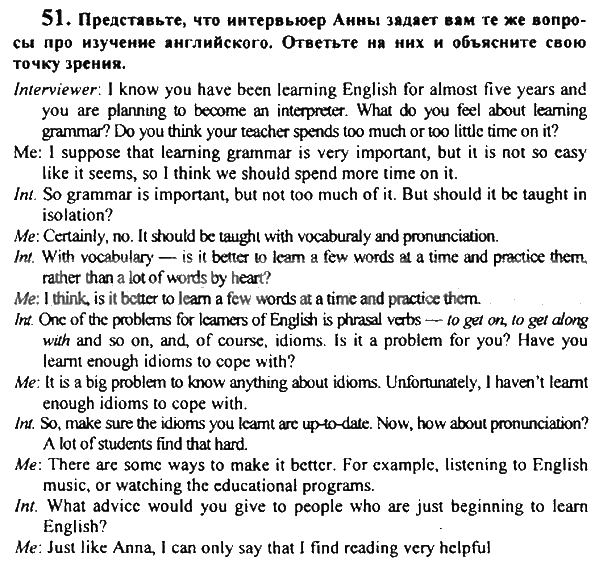 51. Представьте, что интервьюер Анны задает вам те же вопросы про изучение английского. Ответьте на них и объясните свою точку зрения.

Interviewer: I know you have been learning English for almost five years and you are planning to become an interpreter. What do you feel about learning grammar? Do you think your teacher spends too much or too little time on it?

Me: I suppose that learning grammar is very important, but it is not so easy like it seems, so I think we should spend more time on it.

Int. So grammar is important, but not too much of it. But should it be taught in isolation?

Me: Certainly, no. It should be taught with vocaburaly and pronunciation.

Int. With vocabulary — is it better to learn a few words at a time and practice them, rather than a lot of words by heart?

Me: I think, is it better to learn a few words at a time and practice them.

Int. One of the problems for learners of English is phrasal verbs — to get on, to get along with and so on, and, of course, idioms. Is it a problem for you? Have you learnt enough idioms to cope with?

Me: It is a big problem to know anything about idioms. Unfortunately, I haven't learnt enough idioms to cope with.

Int. So, make sure the idioms you learnt are up-to-date. Now, how about pronunciation? A lot of students find that hard.

Me: There are some ways to make it better. For example, listening to English music, or watching the educational programs.

Int. What advice would you give to people who are just beginning to learn English?

Me: Just like Anna, I can only say that I find reading very helpful